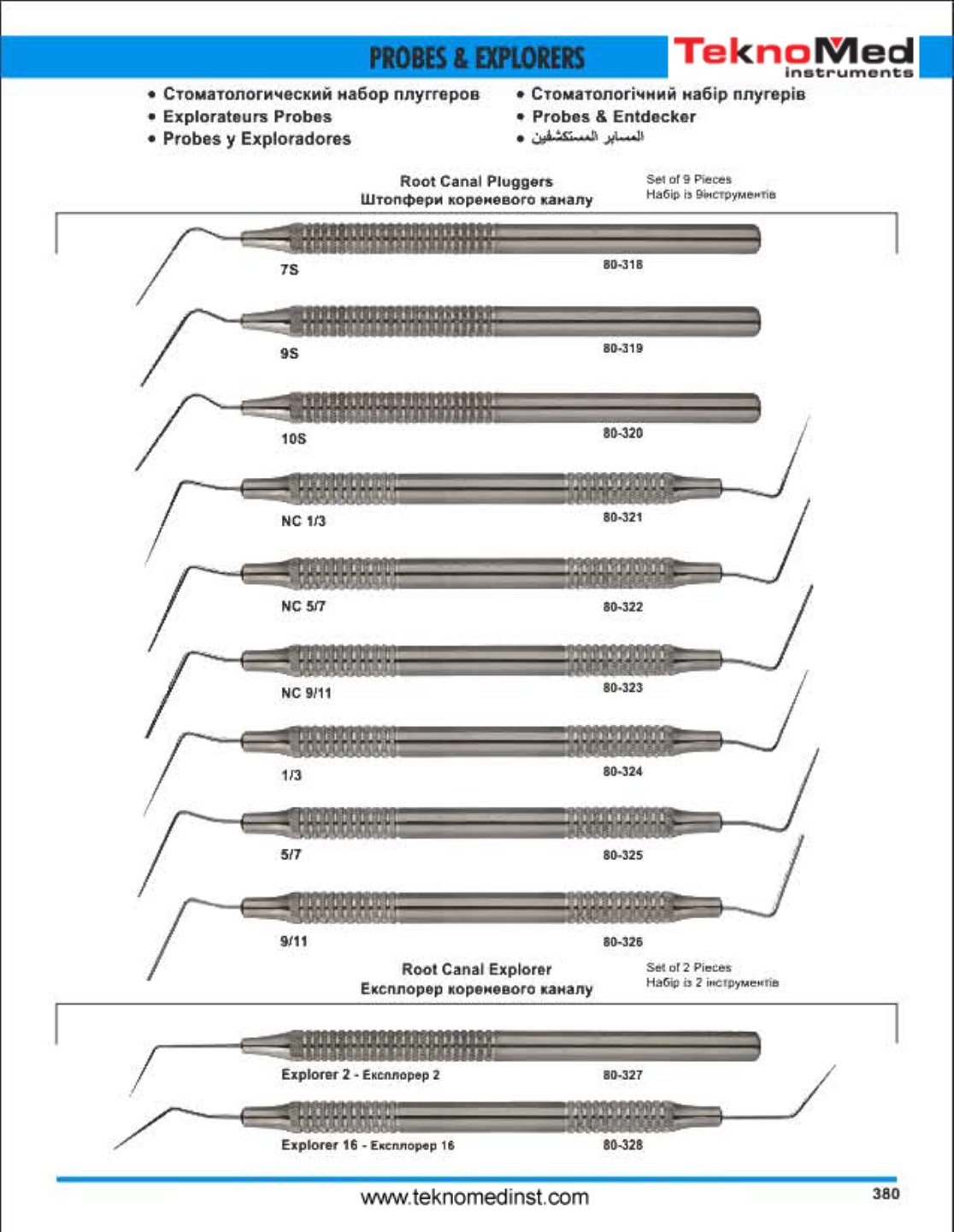 PROBES & EXPLORERS

TeknoMed instruments

• Стоматологический набор плуггеров
• Explorateurs Probes
• Probes y Exploradores

• Стоматологічний набір плугерів
• Probes & Entdecker
• المسابر المستكشفين

Root Canal Pluggers
Штопфери кореневого каналу

Set of 9 Pieces
Набір із 9інструментів

7S 80-318

9S 80-319

10S 80-320

NC 1/3 80-321

NC 5/7 80-322

NC 9/11 80-323

1/3 80-324

5/7 80-325

9/11 80-326

Root Canal Explorer
Експлорер кореневого каналу

Set of 2 Pieces
Набір із 2 інструментів

Explorer 2 - Експлорер 2 80-327

Explorer 16 - Експлорер 16 80-328

www.teknomedinst.com

380